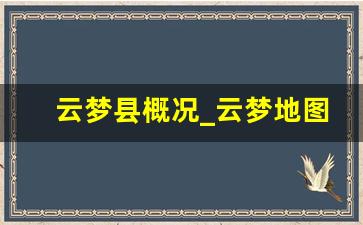 云梦县概况_云梦地图